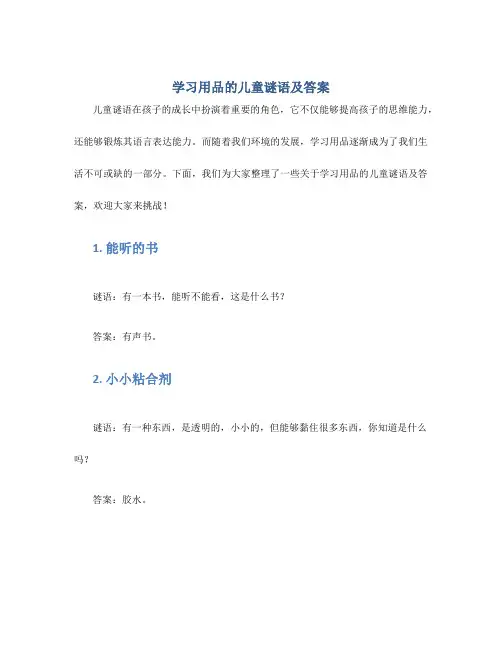 学习用品的儿童谜语及答案

儿童谜语在孩子的成长中扮演着重要的角色，它不仅能够提高孩子的思维能力，还能够锻炼其语言表达能力。而随着我们环境的发展，学习用品逐渐成为了我们生活不可或缺的一部分。下面，我们为大家整理了一些关于学习用品的儿童谜语及答案，欢迎大家来挑战！

1. 能听的书

谜语：有一本书，能听不能看，这是什么书？

答案：有声书。

2. 小小粘合剂

谜语：有一种东西，是透明的，小小的，但能够黏住很多东西，你知道是什么吗？

答案：胶水。